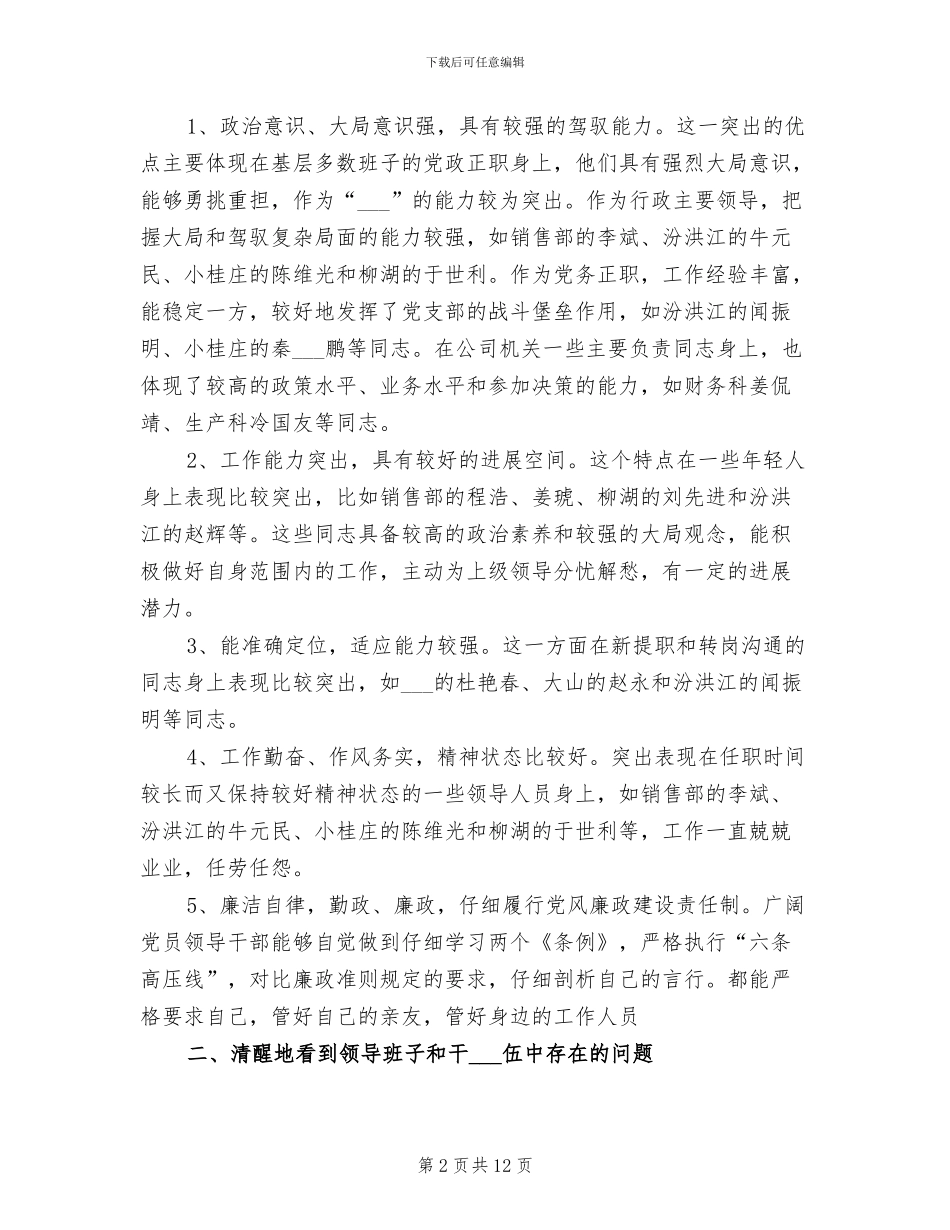 下载后可任意编辑

1、政治意识、大局意识强，具有较强的驾驭能力。这一突出的优点主要体现在基层多数班子的党政正职身上，他们具有强烈大局意识，能够勇挑重担，作为“___”的能力较为突出。作为行政主要领导，把握大局和驾驭复杂局面的能力较强，如销售部的李斌、汾洪江的牛元民、小桂庄的陈维光和柳湖的于世利。作为党务正职，工作经验丰富，能稳定一方，较好地发挥了党支部的战斗堡垒作用，如汾洪江的闻振明、小桂庄的秦___鹏等同志。在公司机关一些主要负责同志身上，也体现了较高的政策水平、业务水平和参加决策的能力，如财务科姜侃靖、生产科冷国友等同志。

2、工作能力突出，具有较好的进展空间。这个特点在一些年轻人身上表现比较突出，比如销售部的程浩、姜琥、柳湖的刘先进和汾洪江的赵辉等。这些同志具备较高的政治素养和较强的大局观念，能积极做好自身范围内的工作，主动为上级领导分忧解愁，有一定的进展潜力。

3、能准确定位，适应能力较强。这一方面在新提职和转岗沟通的同志身上表现比较突出，如___的杜艳春、大山的赵永和汾洪江的闻振明等同志。

4、工作勤奋、作风务实，精神状态比较好。突出表现在任职时间较长而又保持较好精神状态的一些领导人员身上，如销售部的李斌、汾洪江的牛元民、小桂庄的陈维光和柳湖的于世利等，工作一直兢兢业业，任劳任怨。

5、廉洁自律，勤政、廉政，仔细履行党风廉政建设责任制。广阔党员领导干部能够自觉做到仔细学习两个《条例》，严格执行“六条高压线”，对比廉政准则规定的要求，仔细剖析自己的言行。都能严格要求自己，管好自己的亲友，管好身边的工作人员

二、清醒地看到领导班子和干___伍中存在的问题

第 2 页 共 12 页